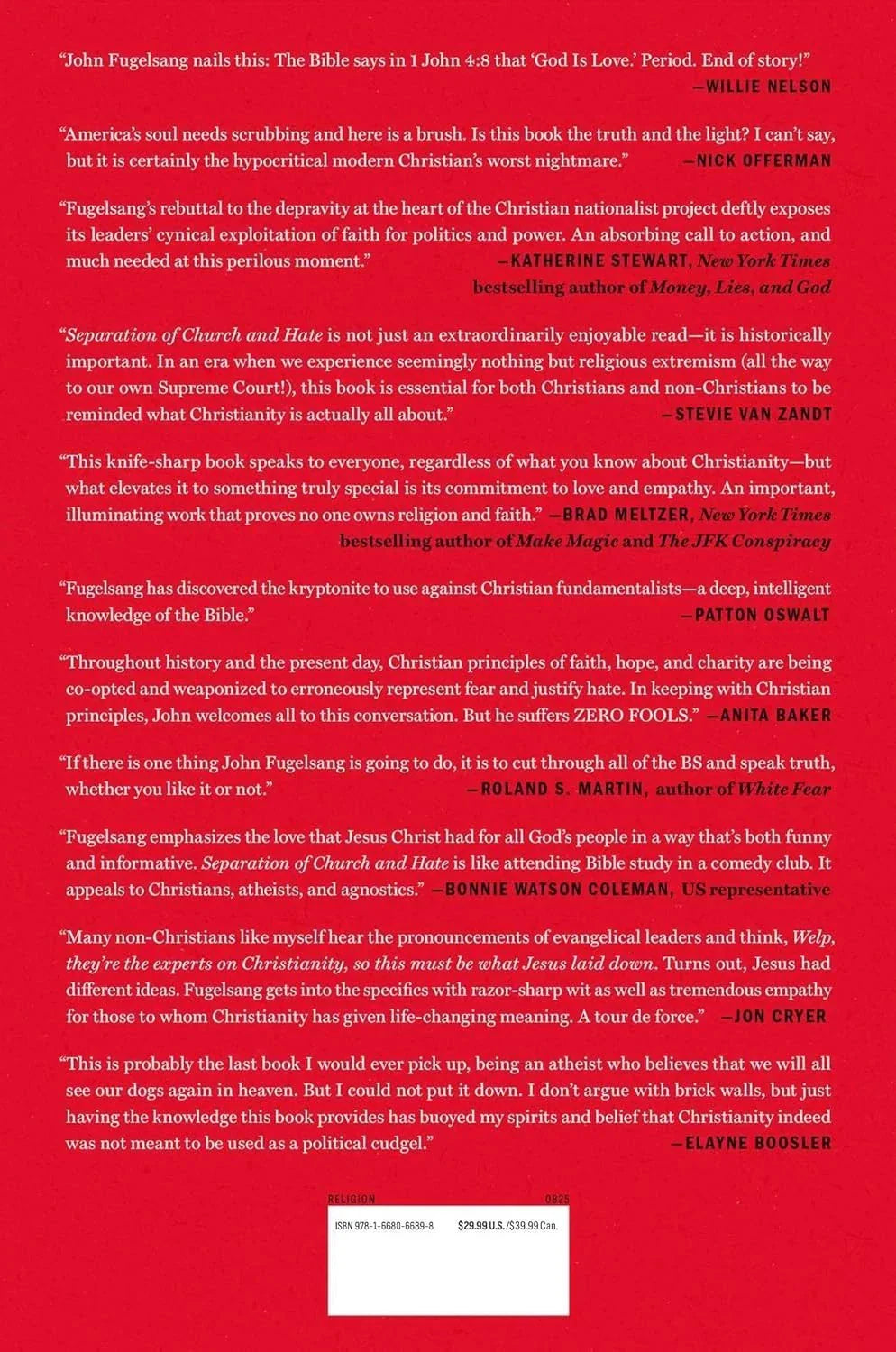 "John Fugelsang nails this: The Bible says in 1 John 4:8 that 'God Is Love.' Period. End of story!"
—WILLIE NELSON

"America's soul needs scrubbing and here is a brush. Is this book the truth and the light? I can't say, but it is certainly the hypocritical modern Christian's worst nightmare." —NICK OFFERMAN

"Fugelsang's rebuttal to the depravity at the heart of the Christian nationalist project deftly exposes its leaders' cynical exploitation of faith for politics and power. An absorbing call to action, and much needed at this perilous moment." —KATHERINE STEWART, New York Times bestselling author of Money, Lies, and God

"Separation of Church and Hate is not just an extraordinarily enjoyable read—it is historically important. In an era when we experience seemingly nothing but religious extremism (all the way to our own Supreme Court!), this book is essential for both Christians and non-Christians to be reminded what Christianity is actually all about." —STEVIE VAN ZANDT

"This knife-sharp book speaks to everyone, regardless of what you know about Christianity—but what elevates it to something truly special is its commitment to love and empathy. An important, illuminating work that proves no one owns religion and faith." —BRAD MELTZER, New York Times bestselling author of Make Magic and The JFK Conspiracy

"Fugelsang has discovered the kryptonite to use against Christian fundamentalists—a deep, intelligent knowledge of the Bible." —PATTON OSWALT

"Throughout history and the present day, Christian principles of faith, hope, and charity are being co-opted and weaponized to erroneously represent fear and justify hate. In keeping with Christian principles, John welcomes all to this conversation. But he suffers ZERO FOOLS." —ANITA BAKER

"If there is one thing John Fugelsang is going to do, it is to cut through all of the BS and speak truth, whether you like it or not." —ROLAND S. MARTIN, author of White Fear

"Fugelsang emphasizes the love that Jesus Christ had for all God's people in a way that's both funny and informative. Separation of Church and Hate is like attending Bible study in a comedy club. It appeals to Christians, atheists, and agnostics." —BONNIE WATSON COLEMAN, US representative

"Many non-Christians like myself hear the pronouncements of evangelical leaders and think, Welp, they're the experts on Christianity, so this must be what Jesus laid down. Turns out, Jesus had different ideas. Fugelsang gets into the specifics with razor-sharp wit as well as tremendous empathy for those to whom Christianity has given life-changing meaning. A tour de force." —JON CRYER

"This is probably the last book I would ever pick up, being an atheist who believes that we will all see our dogs again in heaven. But I could not put it down. I don't argue with brick walls, but just having the knowledge this book provides has buoyed my spirits and belief that Christianity indeed was not meant to be used as a political cudgel." —ELAYNE BOOSLER

RELIGION 0825
ISBN 978-1-6680-6689-8 $29.99 U.S./$39.99 Can.